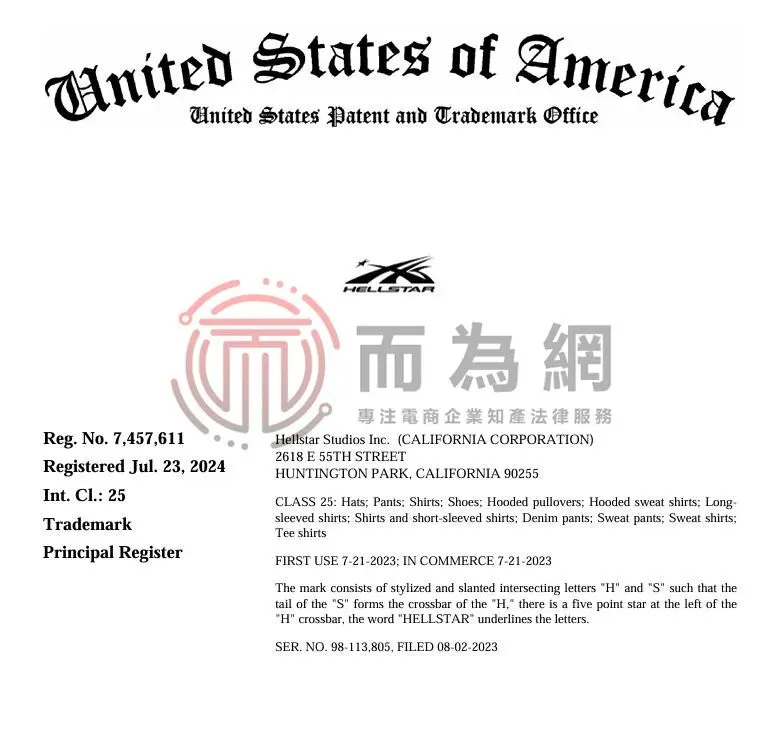 United States of America
United States Patent and Trademark Office

HELLSTAR

而為網
專注電商企業知產法律服務

Reg. No. 7,457,611
Registered Jul. 23, 2024
Int. Cl.: 25
Trademark
Principal Register

Hellstar Studios Inc. (CALIFORNIA CORPORATION)
2618 E 55TH STREET
HUNTINGTON PARK, CALIFORNIA 90255

CLASS 25: Hats; Pants; Shirts; Shoes; Hooded pullovers; Hooded sweat shirts; Long-sleeved shirts; Shirts and short-sleeved shirts; Denim pants; Sweat pants; Sweat shirts; Tee shirts

FIRST USE 7-21-2023; IN COMMERCE 7-21-2023

The mark consists of stylized and slanted intersecting letters "H" and "S" such that the tail of the "S" forms the crossbar of the "H," there is a five point star at the left of the "H" crossbar, the word "HELLSTAR" underlines the letters.

SER. NO. 98-113,805, FILED 08-02-2023